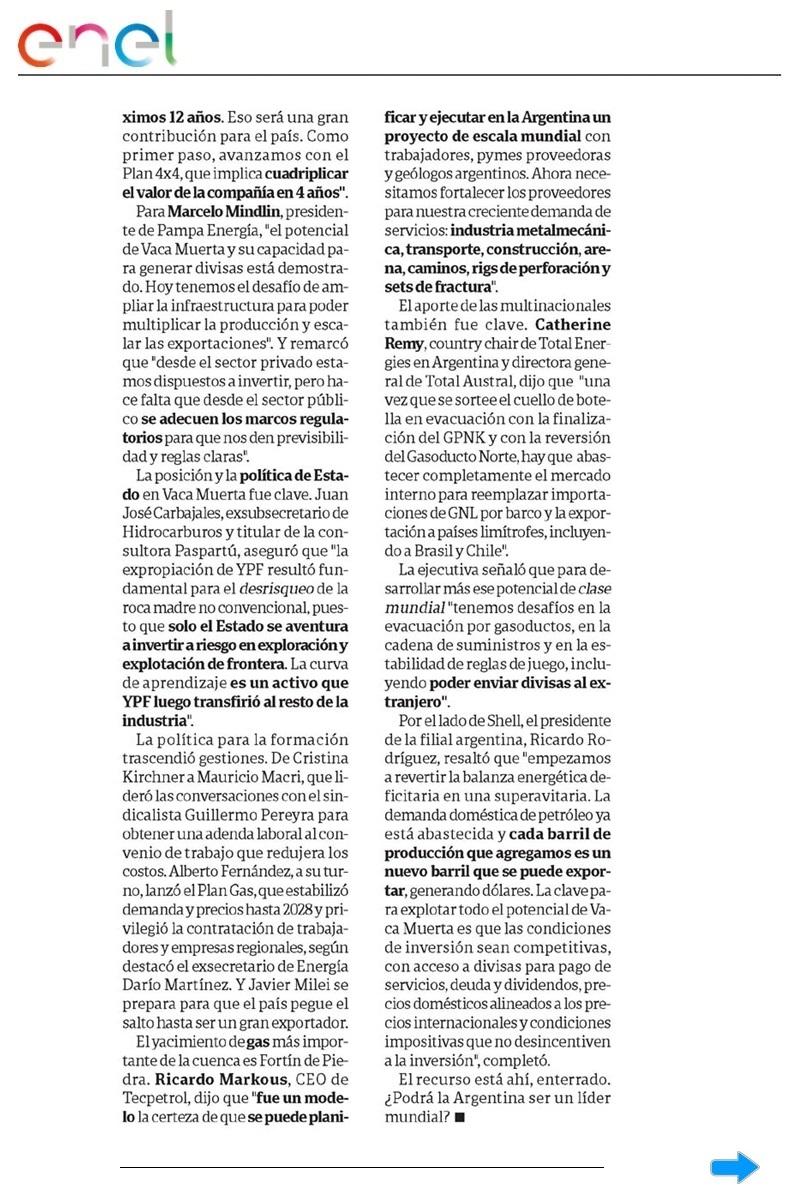 enel

ximos 12 años. Eso será una gran contribución para el país. Como primer paso, avanzamos con el Plan 4x4, que implica cuadriplicar el valor de la compañía en 4 años".

Para Marcelo Mindlin, presidente de Pampa Energía, "el potencial de Vaca Muerta y su capacidad para generar divisas está demostrado. Hoy tenemos el desafío de ampliar la infraestructura para poder multiplicar la producción y escalar las exportaciones". Y remarcó que "desde el sector privado estamos dispuestos a invertir, pero hace falta que desde el sector público se adecuen los marcos regulatorios para que nos den previsibilidad y reglas claras".

La posición y la política de Estado en Vaca Muerta fue clave. Juan José Carbajales, exsubsecretario de Hidrocarburos y titular de la consultora Paspartú, aseguró que "la expropiación de YPF resultó fundamental para el desrisqueo de la roca madre no convencional, puesto que solo el Estado se aventura a invertir a riesgo en exploración y explotación de frontera. La curva de aprendizaje es un activo que YPF luego transfirió al resto de la industria".

La política para la formación trascendió gestiones. De Cristina Kirchner a Mauricio Macri, que lideró las conversaciones con el sindicalista Guillermo Pereyra para obtener una adenda laboral al convenio de trabajo que redujera los costos. Alberto Fernández, a su turno, lanzó el Plan Gas, que estabilizó demanda y precios hasta 2028 y privilegió la contratación de trabajadores y empresas regionales, según destacó el exsecretario de Energía Darío Martínez. Y Javier Milei se prepara para que el país pegue el salto hasta ser un gran exportador.

El yacimiento de gas más importante de la cuenca es Fortín de Piedra. Ricardo Markous, CEO de Tecpetrol, dijo que "fue un modelo la certeza de que se puede planificar y ejecutar en la Argentina un proyecto de escala mundial con trabajadores, pymes proveedoras y geólogos argentinos. Ahora necesitamos fortalecer los proveedores para nuestra creciente demanda de servicios: industria metalmecánica, transporte, construcción, arena, caminos, rigs de perforación y sets de fractura".

El aporte de las multinacionales también fue clave. Catherine Remy, country chair de Total Energies en Argentina y directora general de Total Austral, dijo que "una vez que se sortee el cuello de botella en evacuación con la finalización del GPNK y con la reversión del Gasoducto Norte, hay que abastecer completamente el mercado interno para reemplazar importaciones de GNL por barco y la exportación a países limítrofes, incluyendo a Brasil y Chile".

La ejecutiva señaló que para desarrollar más ese potencial de clase mundial "tenemos desafíos en la evacuación por gasoductos, en la cadena de suministros y en la estabilidad de reglas de juego, incluyendo poder enviar divisas al extranjero".

Por el lado de Shell, el presidente de la filial argentina, Ricardo Rodríguez, resaltó que "empezamos a revertir la balanza energética deficitaria en una superavitaria. La demanda doméstica de petróleo ya está abastecida y cada barril de producción que agregamos es un nuevo barril que se puede exportar, generando dólares. La clave para explotar todo el potencial de Vaca Muerta es que las condiciones de inversión sean competitivas, con acceso a divisas para pago de servicios, deuda y dividendos, precios domésticos alineados a los precios internacionales y condiciones impositivas que no desincentiven a la inversión", completó.

El recurso está ahí, enterrado. ¿Podrá la Argentina ser un líder mundial? ■